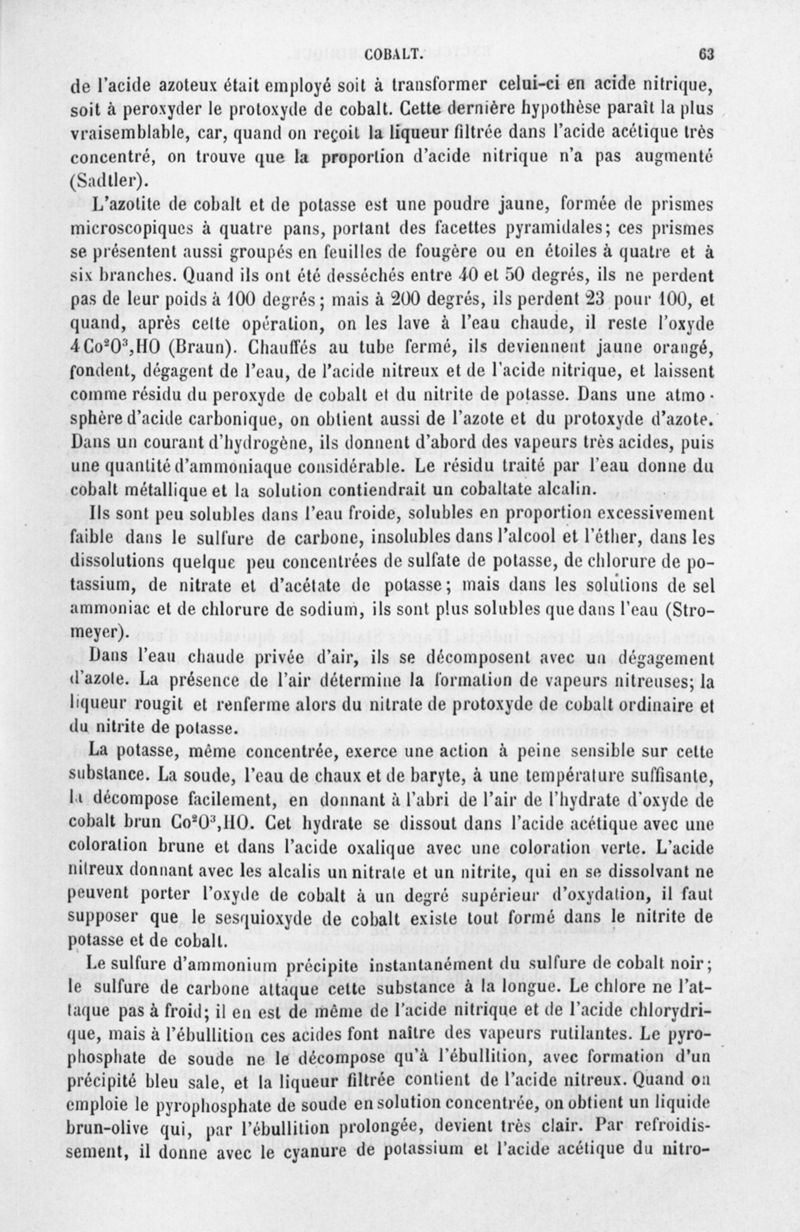 COBALT. 63

de l'acide azoteux était employé soit à transformer celui-ci en acide nitrique, soit à peroxyder le protoxyde de cobalt. Cette dernière hypothèse paraît la plus vraisemblable, car, quand on reçoit la liqueur filtrée dans l'acide acétique très concentré, on trouve que la proportion d'acide nitrique n'a pas augmenté (Sadtler).

L'azotite de cobalt et de potasse est une poudre jaune, formée de prismes microscopiques à quatre pans, portant des facettes pyramidales; ces prismes se présentent aussi groupés en feuilles de fougère ou en étoiles à quatre et à six branches. Quand ils ont été desséchés entre 40 et 50 degrés, ils ne perdent pas de leur poids à 100 degrés; mais à 200 degrés, ils perdent 23 pour 100, et quand, après cette opération, on les lave à l'eau chaude, il reste l'oxyde $4Co^2O^3,HO$ (Braun). Chauffés au tube fermé, ils deviennent jaune orangé, fondent, dégagent de l'eau, de l'acide nitreux et de l'acide nitrique, et laissent comme résidu du peroxyde de cobalt et du nitrite de potasse. Dans une atmosphère d'acide carbonique, on obtient aussi de l'azote et du protoxyde d'azote. Dans un courant d'hydrogène, ils donnent d'abord des vapeurs très acides, puis une quantité d'ammoniaque considérable. Le résidu traité par l'eau donne du cobalt métallique et la solution contiendrait un cobaltate alcalin.

Ils sont peu solubles dans l'eau froide, solubles en proportion excessivement faible dans le sulfure de carbone, insolubles dans l'alcool et l'éther, dans les dissolutions quelque peu concentrées de sulfate de potasse, de chlorure de potassium, de nitrate et d'acétate de potasse; mais dans les solutions de sel ammoniac et de chlorure de sodium, ils sont plus solubles que dans l'eau (Stromeyer).

Dans l'eau chaude privée d'air, ils se décomposent avec un dégagement d'azote. La présence de l'air détermine la formation de vapeurs nitreuses; la liqueur rougit et renferme alors du nitrate de protoxyde de cobalt ordinaire et du nitrite de potasse.

La potasse, même concentrée, exerce une action à peine sensible sur cette substance. La soude, l'eau de chaux et de baryte, à une température suffisante, la décompose facilement, en donnant à l'abri de l'air de l'hydrate d'oxyde de cobalt brun $Co^2O^3,HO$. Cet hydrate se dissout dans l'acide acétique avec une coloration brune et dans l'acide oxalique avec une coloration verte. L'acide nitreux donnant avec les alcalis un nitrate et un nitrite, qui en se dissolvant ne peuvent porter l'oxyde de cobalt à un degré supérieur d'oxydation, il faut supposer que le sesquioxyde de cobalt existe tout formé dans le nitrite de potasse et de cobalt.

Le sulfure d'ammonium précipite instantanément du sulfure de cobalt noir; le sulfure de carbone attaque cette substance à la longue. Le chlore ne l'attaque pas à froid; il en est de même de l'acide nitrique et de l'acide chlorydrique, mais à l'ébullition ces acides font naître des vapeurs rutilantes. Le pyrophosphate de soude ne le décompose qu'à l'ébullition, avec formation d'un précipité bleu sale, et la liqueur filtrée contient de l'acide nitreux. Quand on emploie le pyrophosphate de soude en solution concentrée, on obtient un liquide brun-olive qui, par l'ébullition prolongée, devient très clair. Par refroidissement, il donne avec le cyanure de potassium et l'acide acétique du nitro-